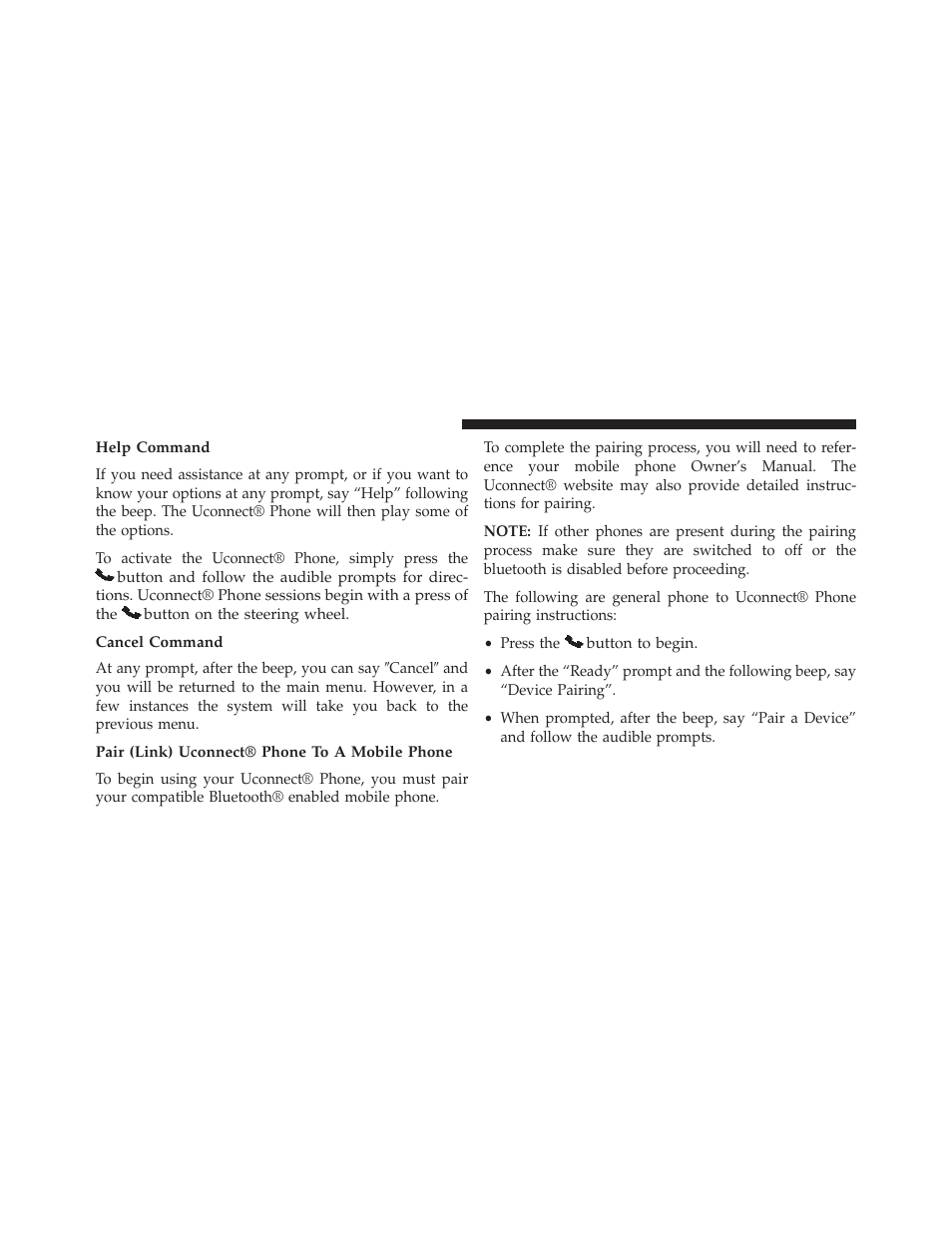 Help Command

If you need assistance at any prompt, or if you want to know your options at any prompt, say “Help” following the beep. The Uconnect® Phone will then play some of the options.

To activate the Uconnect® Phone, simply press the button and follow the audible prompts for directions. Uconnect® Phone sessions begin with a press of the button on the steering wheel.

Cancel Command

At any prompt, after the beep, you can say ″Cancel″ and you will be returned to the main menu. However, in a few instances the system will take you back to the previous menu.

Pair (Link) Uconnect® Phone To A Mobile Phone

To begin using your Uconnect® Phone, you must pair your compatible Bluetooth® enabled mobile phone.

To complete the pairing process, you will need to reference your mobile phone Owner’s Manual. The Uconnect® website may also provide detailed instructions for pairing.

NOTE: If other phones are present during the pairing process make sure they are switched to off or the bluetooth is disabled before proceeding.

The following are general phone to Uconnect® Phone pairing instructions:

• Press the button to begin.

• After the “Ready” prompt and the following beep, say “Device Pairing”.

• When prompted, after the beep, say “Pair a Device” and follow the audible prompts.